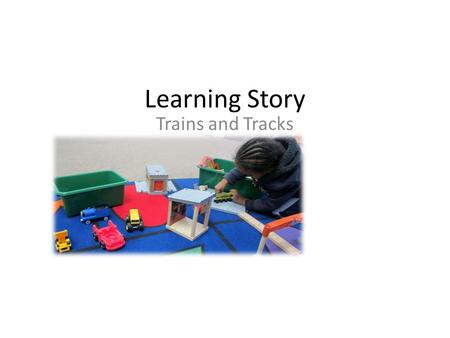 Learning Story
Trains and Tracks